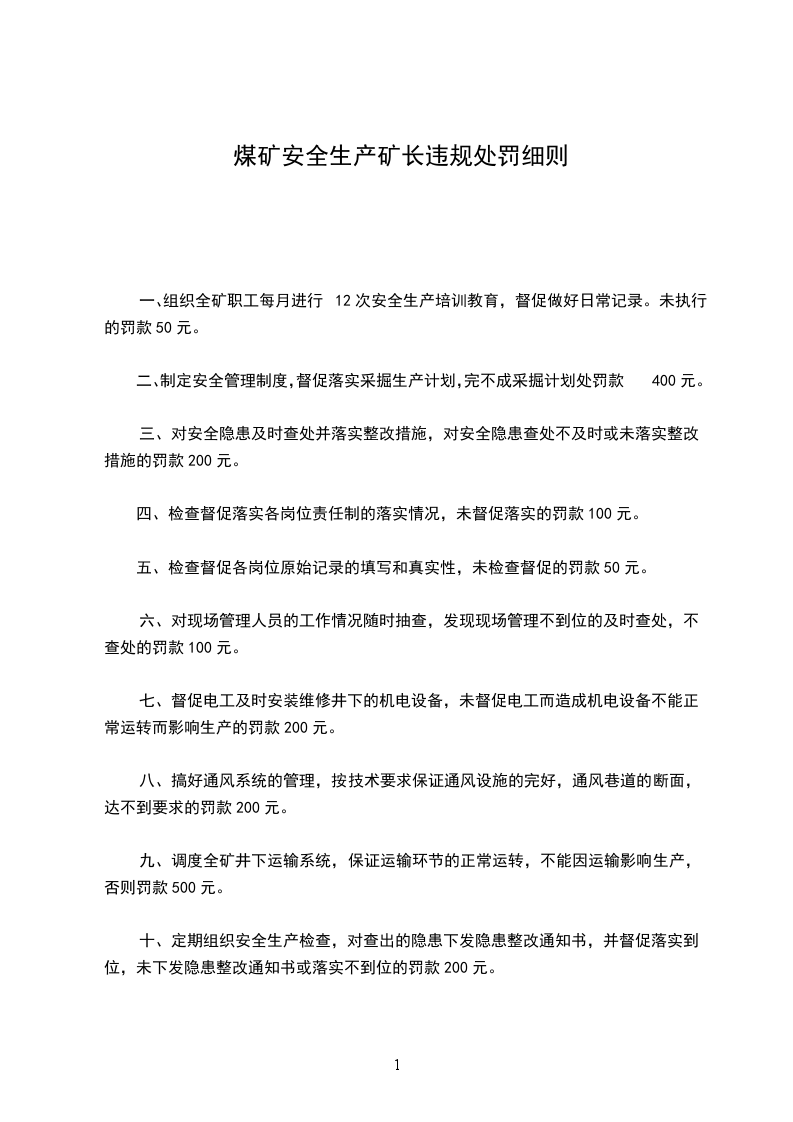 煤矿安全生产矿长违规处罚细则

一、组织全矿职工每月进行 12 次安全生产培训教育，督促做好日常记录。未执行的罚款 50 元。

二、制定安全管理制度，督促落实采掘生产计划，完不成采掘计划处罚款 400 元。

三、对安全隐患及时查处并落实整改措施，对安全隐患查处不及时或未落实整改措施的罚款 200 元。

四、检查督促落实各岗位责任制的落实情况，未督促落实的罚款 100 元。

五、检查督促各岗位原始记录的填写和真实性，未检查督促的罚款 50 元。

六、对现场管理人员的工作情况随时抽查，发现现场管理不到位的及时查处，不查处的罚款 100 元。

七、督促电工及时安装维修井下的机电设备，未督促电工而造成机电设备不能正常运转而影响生产的罚款 200 元。

八、搞好通风系统的管理，按技术要求保证通风设施的完好，通风巷道的断面，达不到要求的罚款 200 元。

九、调度全矿井下运输系统，保证运输环节的正常运转，不能因运输影响生产，否则罚款 500 元。

十、定期组织安全生产检查，对查出的隐患下发隐患整改通知书，并督促落实到位，未下发隐患整改通知书或落实不到位的罚款 200 元。

1